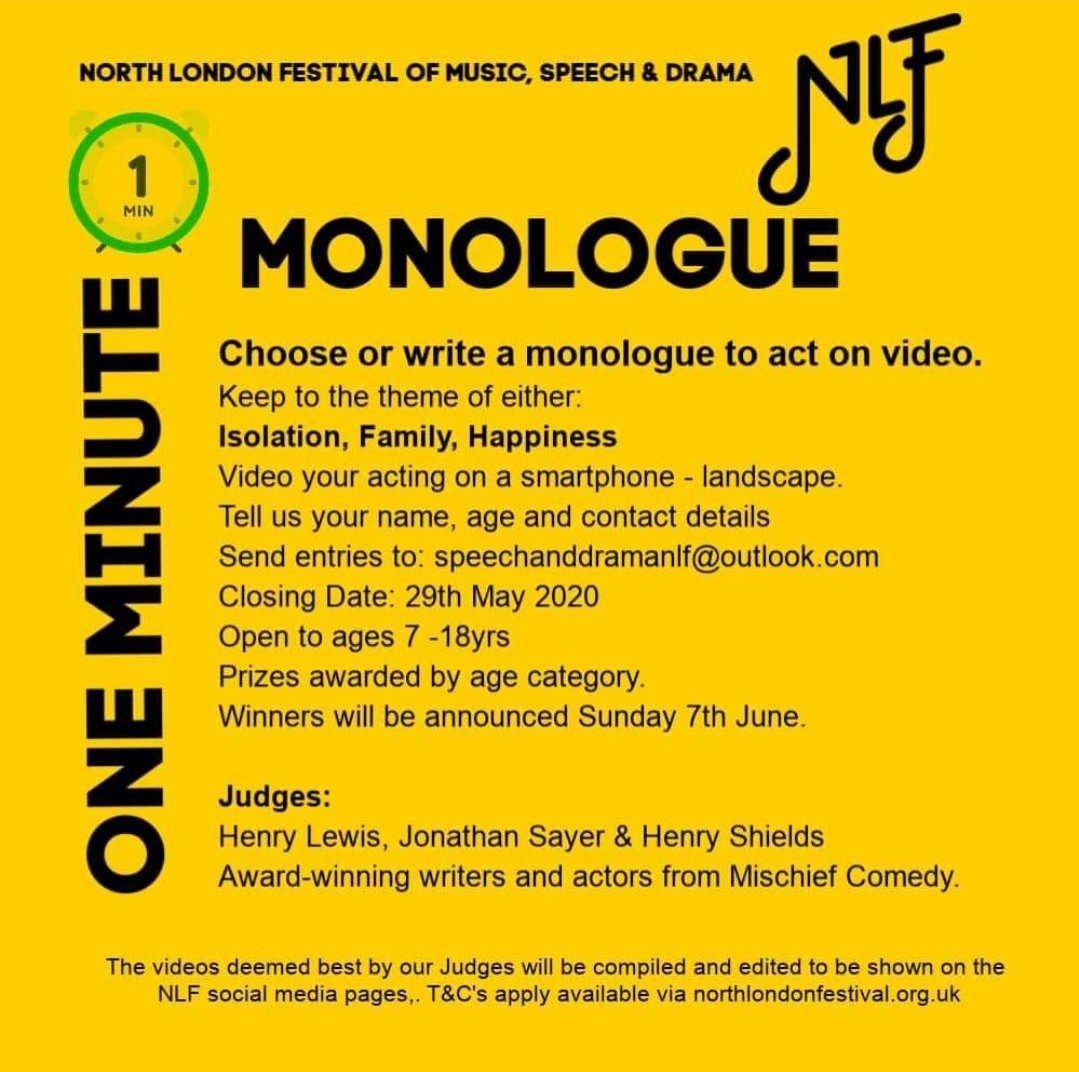 NORTH LONDON FESTIVAL OF MUSIC, SPEECH & DRAMA

NLF

1
MIN

ONE MINUTE

MONOLOGUE

Choose or write a monologue to act on video.
Keep to the theme of either:
Isolation, Family, Happiness
Video your acting on a smartphone - landscape.
Tell us your name, age and contact details
Send entries to: speechanddramanlf@outlook.com
Closing Date: 29th May 2020
Open to ages 7 -18yrs
Prizes awarded by age category.
Winners will be announced Sunday 7th June.

Judges:
Henry Lewis, Jonathan Sayer & Henry Shields
Award-winning writers and actors from Mischief Comedy.

The videos deemed best by our Judges will be compiled and edited to be shown on the NLF social media pages,. T&C's apply available via northlondonfestival.org.uk